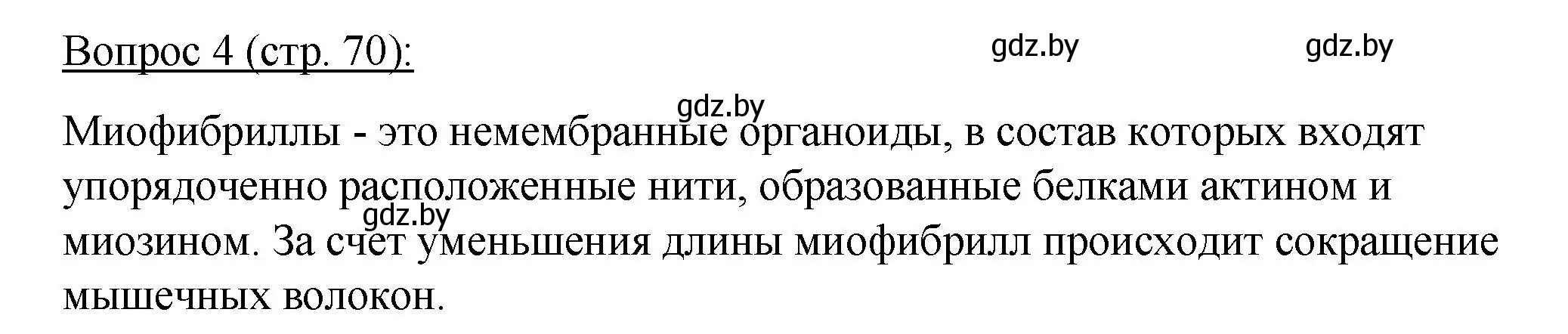 Вопрос 4 (стр. 70):

gdz.by gdz.by

gdz.by

Миофибриллы - это немембранные органоиды, в состав которых входят упорядоченно расположенные нити, образованные белками актином и миозином. За счет уменьшения длины миофибрилл происходит сокращение мышечных волокон.

gdz.by